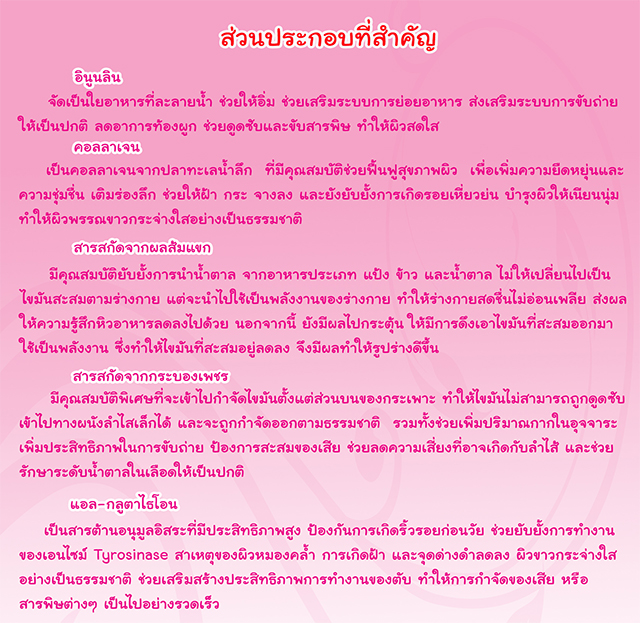 ส่วนประกอบที่สำคัญ

อินูนลิน

จัดเป็นใยอาหารที่ละลายน้ำ ช่วยให้อิ่ม ช่วยเสริมระบบการย่อยอาหาร ส่งเสริมระบบการขับถ่ายให้เป็นปกติ ลดอาการท้องผูก ช่วยดูดซับและขับสารพิษ ทำให้ผิวสดใส

คอลลาเจน

เป็นคอลลาเจนจากปลาทะเลน้ำลึก ที่มีคุณสมบัติช่วยฟื้นฟูสุขภาพผิว เพื่อเพิ่มความยืดหยุ่นและความชุ่มชื่น เติมร่องลึก ช่วยให้ฝ้า กระ จางลง และยังยับยั้งการเกิดรอยเหี่ยวย่น บำรุงผิวให้เนียนนุ่ม ทำให้ผิวพรรณขาวกระจ่างใสอย่างเป็นธรรมชาติ

สารสกัดจากผลส้มแขก

มีคุณสมบัติยับยั้งการนำน้ำตาล จากอาหารประเภท แป้ง ข้าว และน้ำตาล ไม่ให้เปลี่ยนไปเป็นไขมันสะสมตามร่างกาย แต่จะนำไปใช้เป็นพลังงานของร่างกาย ทำให้ร่างกายสดชื่นไม่อ่อนเพลีย ส่งผลให้ความรู้สึกหิวอาหารลดลงไปด้วย นอกจากนี้ ยังมีผลไปกระตุ้น ให้มีการดึงเอาไขมันที่สะสมออกมาใช้เป็นพลังงาน ซึ่งทำให้ไขมันที่สะสมอยู่ลดลง จึงมีผลทำให้รูปร่างดีขึ้น

สารสกัดจากกระบองเพชร

มีคุณสมบัติพิเศษที่จะเข้าไปกำจัดไขมันตั้งแต่ส่วนบนของกระเพาะ ทำให้ไขมันไม่สามารถถูกดูดซับเข้าไปทางผนังลำไส้เล็กได้ และจะถูกกำจัดออกตามธรรมชาติ รวมทั้งช่วยเพิ่มปริมาณกากในอุจจาระ เพิ่มประสิทธิภาพในการขับถ่าย ป้องการสะสมของเสีย ช่วยลดความเสี่ยงที่อาจเกิดกับลำไส้ และช่วยรักษาระดับน้ำตาลในเลือดให้เป็นปกติ

แอล-กลูตาไธโอน

เป็นสารต้านอนุมูลอิสระที่มีประสิทธิภาพสูง ป้องกันการเกิดริ้วรอยก่อนวัย ช่วยยับยั้งการทำงานของเอนไซม์ Tyrosinase สาเหตุของผิวหมองคล้ำ การเกิดฝ้า และจุดด่างดำลดลง ผิวขาวกระจ่างใสอย่างเป็นธรรมชาติ ช่วยเสริมสร้างประสิทธิภาพการทำงานของตับ ทำให้การกำจัดของเสีย หรือสารพิษต่างๆ เป็นไปอย่างรวดเร็ว